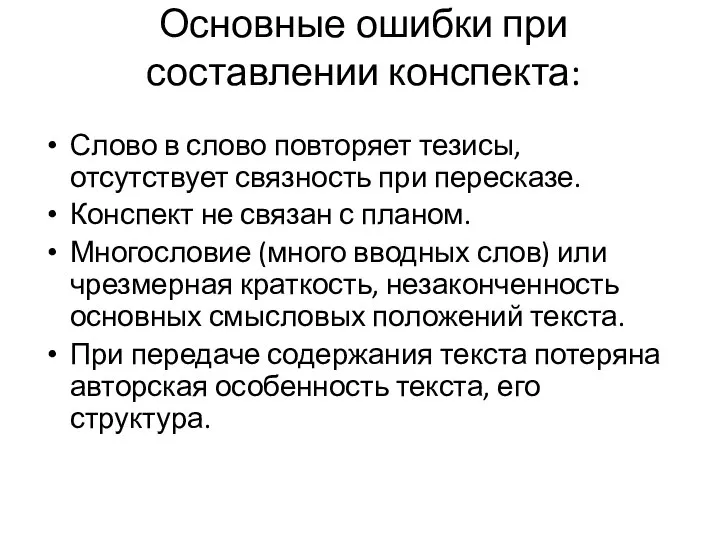 Основные ошибки при составлении конспекта:

• Слово в слово повторяет тезисы, отсутствует связность при пересказе.
• Конспект не связан с планом.
• Многословие (много вводных слов) или чрезмерная краткость, незаконченность основных смысловых положений текста.
• При передаче содержания текста потеряна авторская особенность текста, его структура.